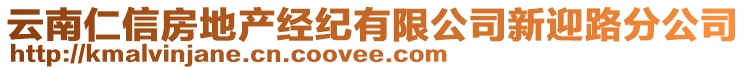 云南仁信房地产经纪有限公司新迎路分公司
http://kmalvinjane.cn.coovee.com